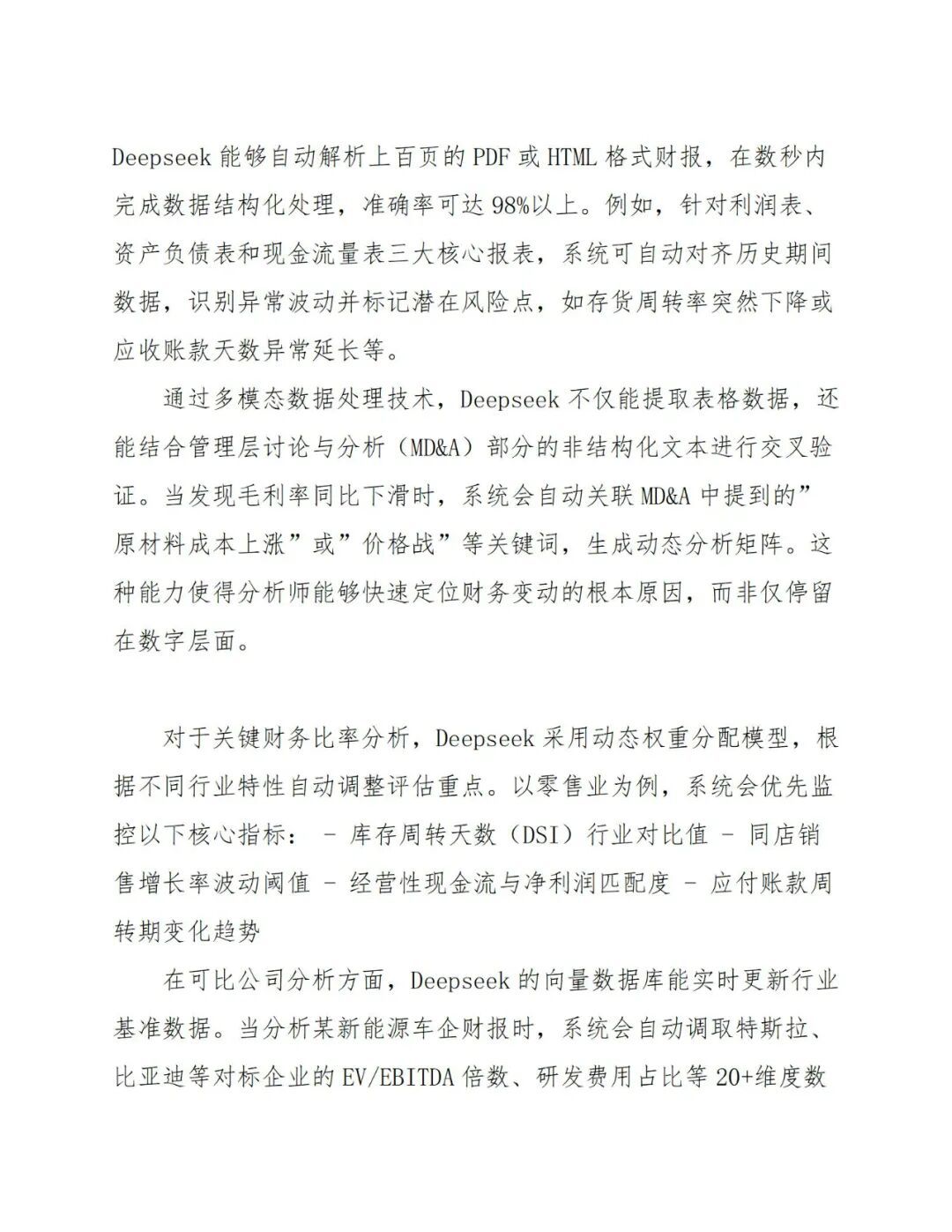 Deepseek 能够自动解析上百页的 PDF 或 HTML 格式财报，在数秒内完成数据结构化处理，准确率可达 98%以上。例如，针对利润表、资产负债表和现金流量表三大核心报表，系统可自动对齐历史期间数据，识别异常波动并标记潜在风险点，如存货周转率突然下降或应收账款天数异常延长等。

通过多模态数据处理技术，Deepseek 不仅能提取表格数据，还能结合管理层讨论与分析（MD&A）部分的非结构化文本进行交叉验证。当发现毛利率同比下滑时，系统会自动关联 MD&A 中提到的”原材料成本上涨”或”价格战”等关键词，生成动态分析矩阵。这种能力使得分析师能够快速定位财务变动的根本原因，而非仅停留在数字层面。

对于关键财务比率分析，Deepseek 采用动态权重分配模型，根据不同行业特性自动调整评估重点。以零售业为例，系统会优先监控以下核心指标： - 库存周转天数（DSI）行业对比值 - 同店销售增长率波动阈值 - 经营性现金流与净利润匹配度 - 应付账款周转期变化趋势

在可比公司分析方面，Deepseek 的向量数据库能实时更新行业基准数据。当分析某新能源车企财报时，系统会自动调取特斯拉、比亚迪等对标企业的 EV/EBITDA 倍数、研发费用占比等 20+维度数